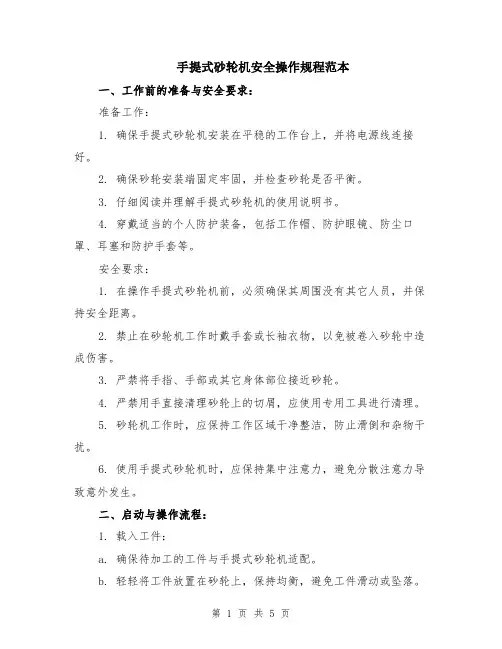 手提式砂轮机安全操作规程范本

一、工作前的准备与安全要求：

准备工作：

1. 确保手提式砂轮机安装在平稳的工作台上，并将电源线连接好。

2. 确保砂轮安装端固定牢固，并检查砂轮是否平衡。

3. 仔细阅读并理解手提式砂轮机的使用说明书。

4. 穿戴适当的个人防护装备，包括工作帽、防护眼镜、防尘口罩、耳塞和防护手套等。

安全要求：

1. 在操作手提式砂轮机前，必须确保其周围没有其它人员，并保持安全距离。

2. 禁止在砂轮机工作时戴手套或长袖衣物，以免被卷入砂轮中造成伤害。

3. 严禁将手指、手部或其它身体部位接近砂轮。

4. 严禁用手直接清理砂轮上的切屑，应使用专用工具进行清理。

5. 砂轮机工作时，应保持工作区域干净整洁，防止滑倒和杂物干扰。

6. 使用手提式砂轮机时，应保持集中注意力，避免分散注意力导致意外发生。

二、启动与操作流程：

1. 载入工件：

a. 确保待加工的工件与手提式砂轮机适配。

b. 轻轻将工件放置在砂轮上，保持均衡，避免工件滑动或坠落。

第 1 页 共 5 页